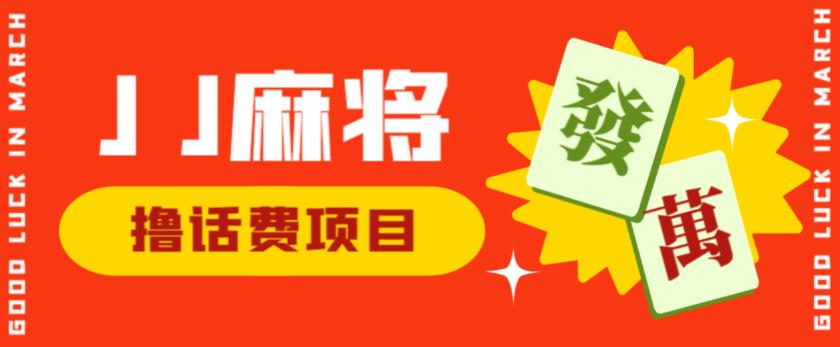 GOOD LUCK IN MARCH

JJ麻将

撸话费项目

發

萬

GOOD LUCK IN MARCH